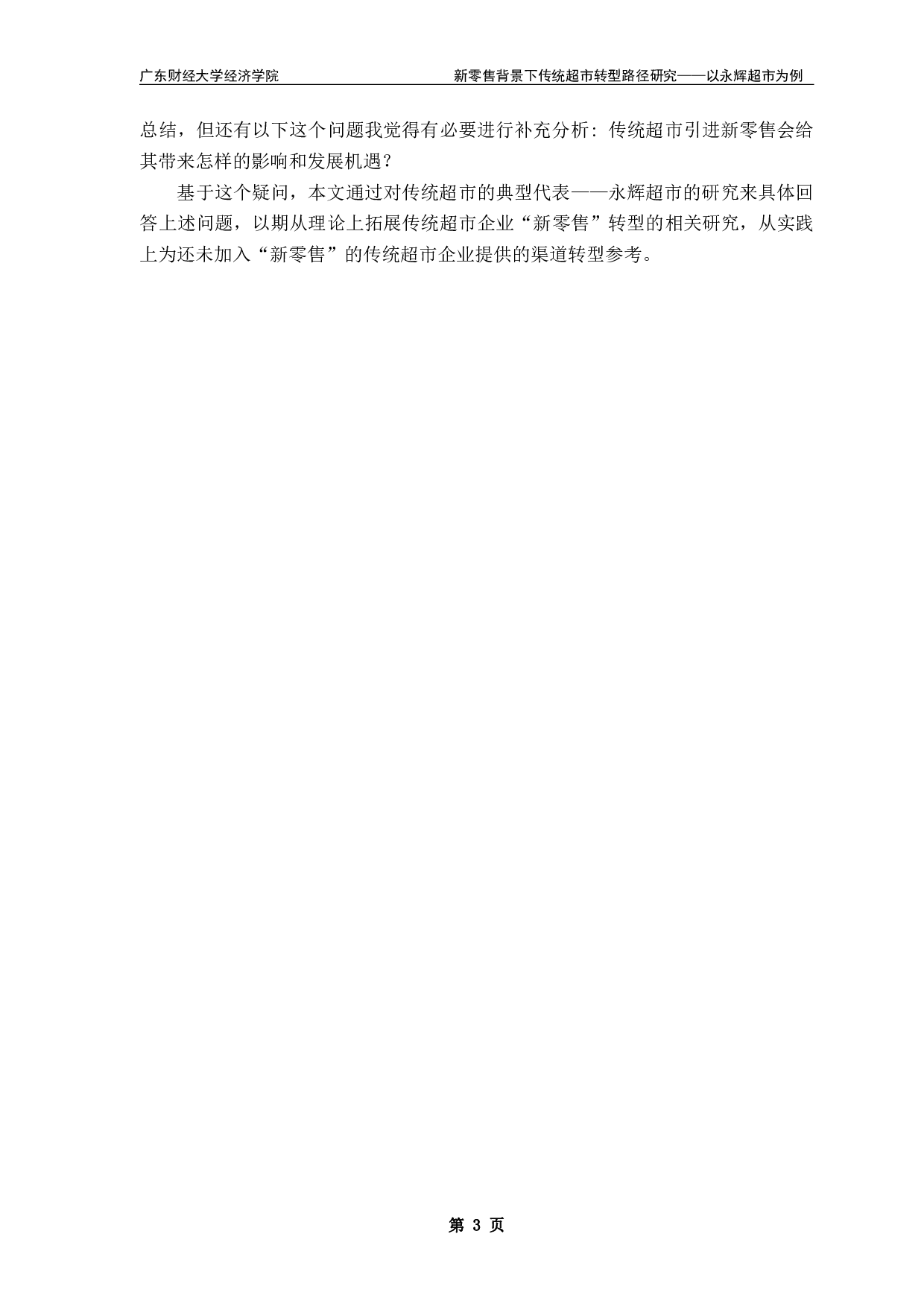 广东财经大学经济学院 新零售背景下传统超市转型路径研究——以永辉超市为例

总结，但还有以下这个问题我觉得有必要进行补充分析：传统超市引进新零售会给其带来怎样的影响和发展机遇？

基于这个疑问，本文通过对传统超市的典型代表——永辉超市的研究来具体回答上述问题，以期从理论上拓展传统超市企业“新零售”转型的相关研究，从实践上为还未加入“新零售”的传统超市企业提供的渠道转型参考。

第 3 页